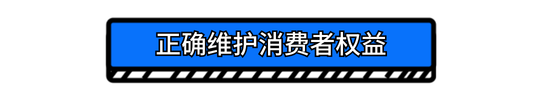 正确维护消费者权益